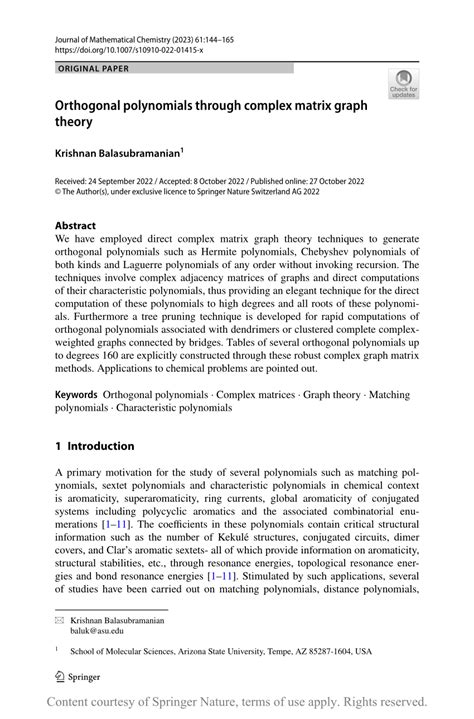 Journal of Mathematical Chemistry (2023) 61:144–165
https://doi.org/10.1007/s10910-022-01415-x

ORIGINAL PAPER

Check for updates

Orthogonal polynomials through complex matrix graph theory

Krishnan Balasubramanian$^1$

Received: 24 September 2022 / Accepted: 8 October 2022 / Published online: 27 October 2022
© The Author(s), under exclusive licence to Springer Nature Switzerland AG 2022

Abstract
We have employed direct complex matrix graph theory techniques to generate orthogonal polynomials such as Hermite polynomials, Chebyshev polynomials of both kinds and Laguerre polynomials of any order without invoking recursion. The techniques involve complex adjacency matrices of graphs and direct computations of their characteristic polynomials, thus providing an elegant technique for the direct computation of these polynomials to high degrees and all roots of these polynomials. Furthermore a tree pruning technique is developed for rapid computations of orthogonal polynomials associated with dendrimers or clustered complete complex-weighted graphs connected by bridges. Tables of several orthogonal polynomials up to degrees 160 are explicitly constructed through these robust complex graph matrix methods. Applications to chemical problems are pointed out.

Keywords Orthogonal polynomials · Complex matrices · Graph theory · Matching polynomials · Characteristic polynomials

1 Introduction

A primary motivation for the study of several polynomials such as matching polynomials, sextet polynomials and characteristic polynomials in chemical context is aromaticity, superaromaticity, ring currents, global aromaticity of conjugated systems including polycyclic aromatics and the associated combinatorial enumerations [1–11]. The coefficients in these polynomials contain critical structural information such as the number of Kekulé structures, conjugated circuits, dimer covers, and Clar's aromatic sextets- all of which provide information on aromaticity, structural stabilities, etc., through resonance energies, topological resonance energies and bond resonance energies [1–11]. Stimulated by such applications, several of studies have been carried out on matching polynomials, distance polynomials,

Krishnan Balasubramanian
baluk@asu.edu

$^1$ School of Molecular Sciences, Arizona State University, Tempe, AZ 85287-1604, USA

Springer

Content courtesy of Springer Nature, terms of use apply. Rights reserved.